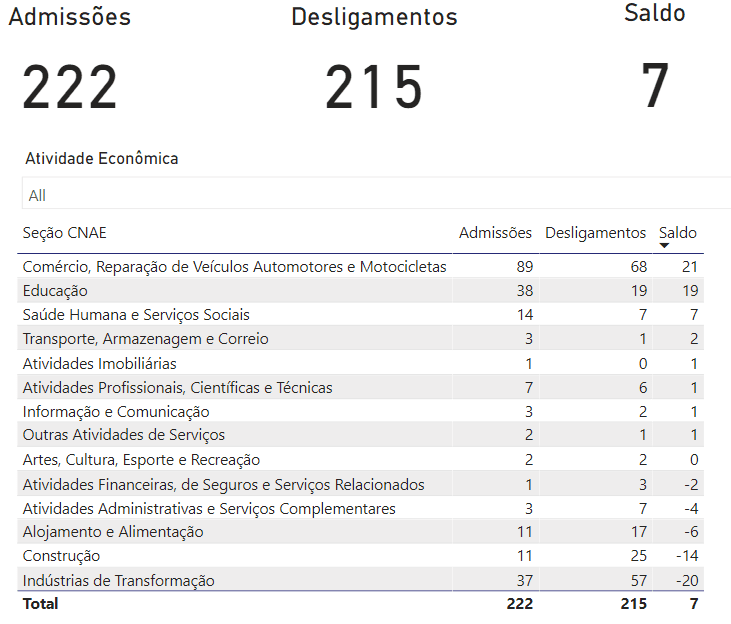 Admissões

222

Desligamentos

215

Saldo

7

Atividade Econômica

All

| Seção CNAE | Admissões | Desligamentos | Saldo |
|---|---|---|---|
| Comércio, Reparação de Veículos Automotores e Motocicletas | 89 | 68 | 21 |
| Educação | 38 | 19 | 19 |
| Saúde Humana e Serviços Sociais | 14 | 7 | 7 |
| Transporte, Armazenagem e Correio | 3 | 1 | 2 |
| Atividades Imobiliárias | 1 | 0 | 1 |
| Atividades Profissionais, Científicas e Técnicas | 7 | 6 | 1 |
| Informação e Comunicação | 3 | 2 | 1 |
| Outras Atividades de Serviços | 2 | 1 | 1 |
| Artes, Cultura, Esporte e Recreação | 2 | 2 | 0 |
| Atividades Financeiras, de Seguros e Serviços Relacionados | 1 | 3 | -2 |
| Atividades Administrativas e Serviços Complementares | 3 | 7 | -4 |
| Alojamento e Alimentação | 11 | 17 | -6 |
| Construção | 11 | 25 | -14 |
| Indústrias de Transformação | 37 | 57 | -20 |
| Total | 222 | 215 | 7 |